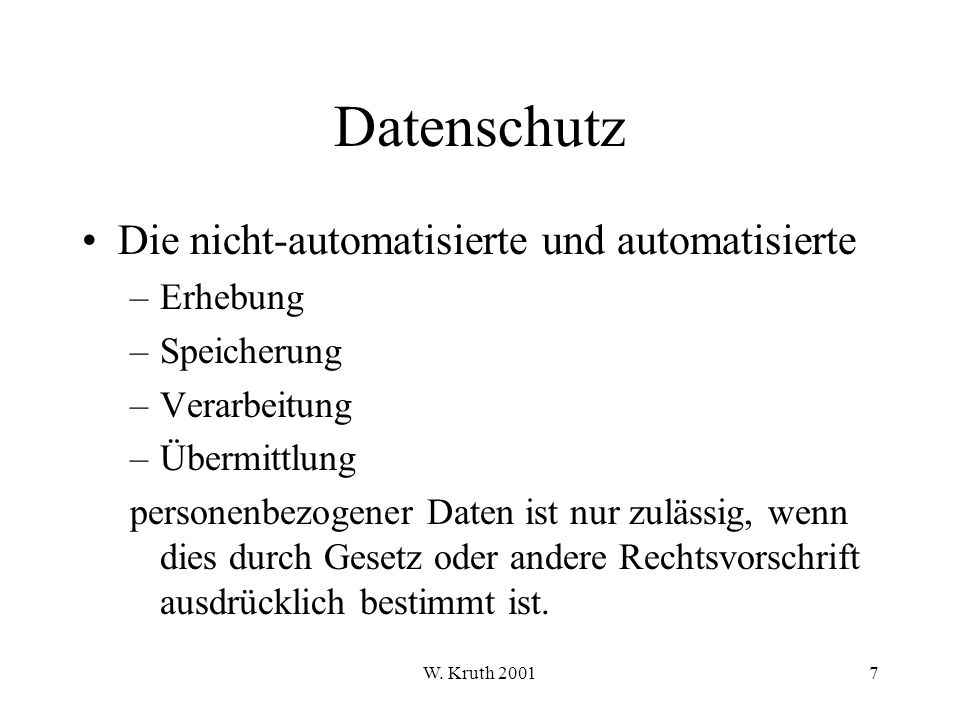 Datenschutz

• Die nicht-automatisierte und automatisierte
– Erhebung
– Speicherung
– Verarbeitung
– Übermittlung
personenbezogener Daten ist nur zulässig, wenn dies durch Gesetz oder andere Rechtsvorschrift ausdrücklich bestimmt ist.

W. Kruth 2001

7